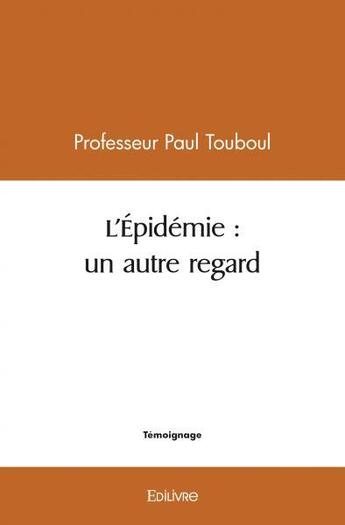 Professeur Paul Touboul

L'Épidémie : un autre regard

Témoignage

EDILIVRE